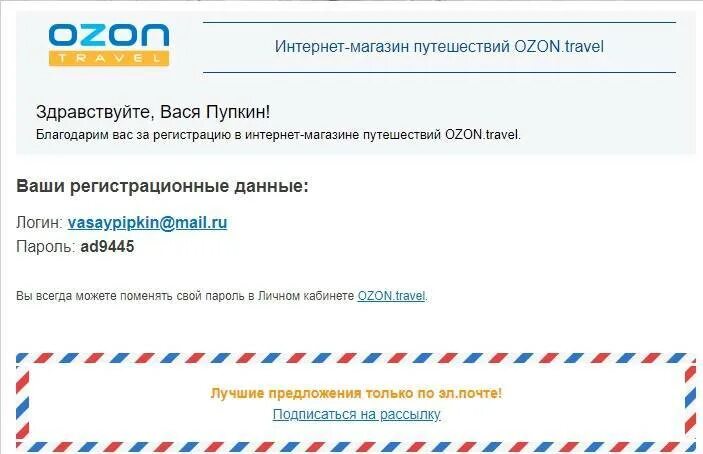 OZON
TRAVEL

Интернет-магазин путешествий OZON.travel

Здравствуйте, Вася Пупкин!
Благодарим вас за регистрацию в интернет-магазине путешествий OZON.travel.

Ваши регистрационные данные:

Логин: vasaypipkin@mail.ru
Пароль: ad9445

Вы всегда можете поменять свой пароль в Личном кабинете OZON.travel.

Лучшие предложения только по эл.почте!
Подписаться на рассылку